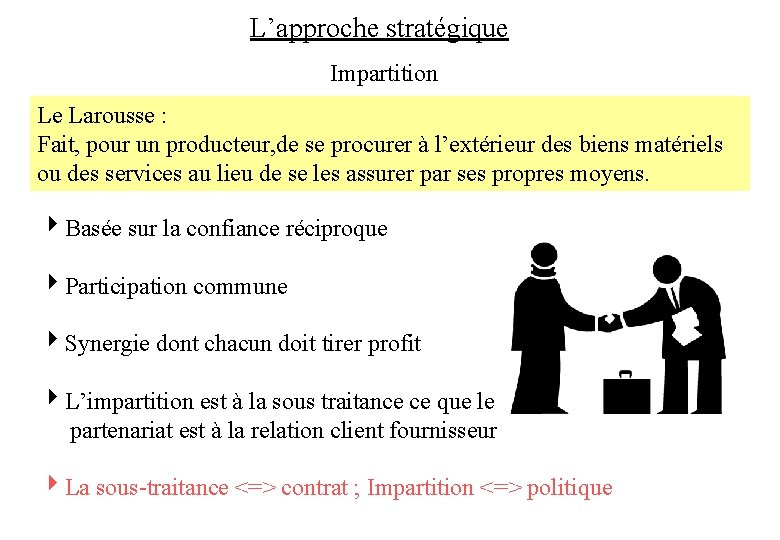 L’approche stratégique

Impartition

Le Larousse :
Fait, pour un producteur,de se procurer à l’extérieur des biens matériels ou des services au lieu de se les assurer par ses propres moyens.

Basée sur la confiance réciproque

Participation commune

Synergie dont chacun doit tirer profit

L’impartition est à la sous traitance ce que le partenariat est à la relation client fournisseur

La sous-traitance <=> contrat ; Impartition <=> politique